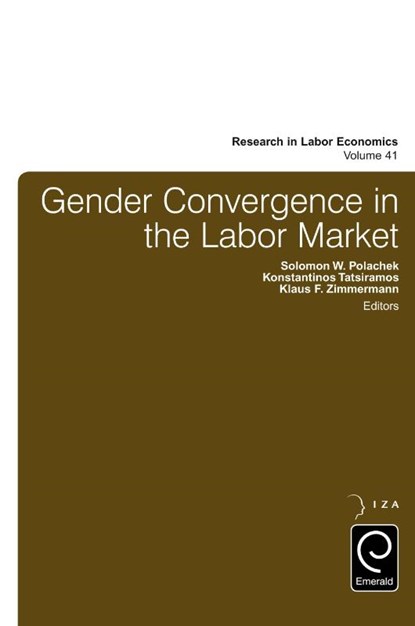 Research in Labor Economics
Volume 41

Gender Convergence in the Labor Market

Solomon W. Polachek
Konstantinos Tatsiramos
Klaus F. Zimmermann
Editors

IZA

Emerald